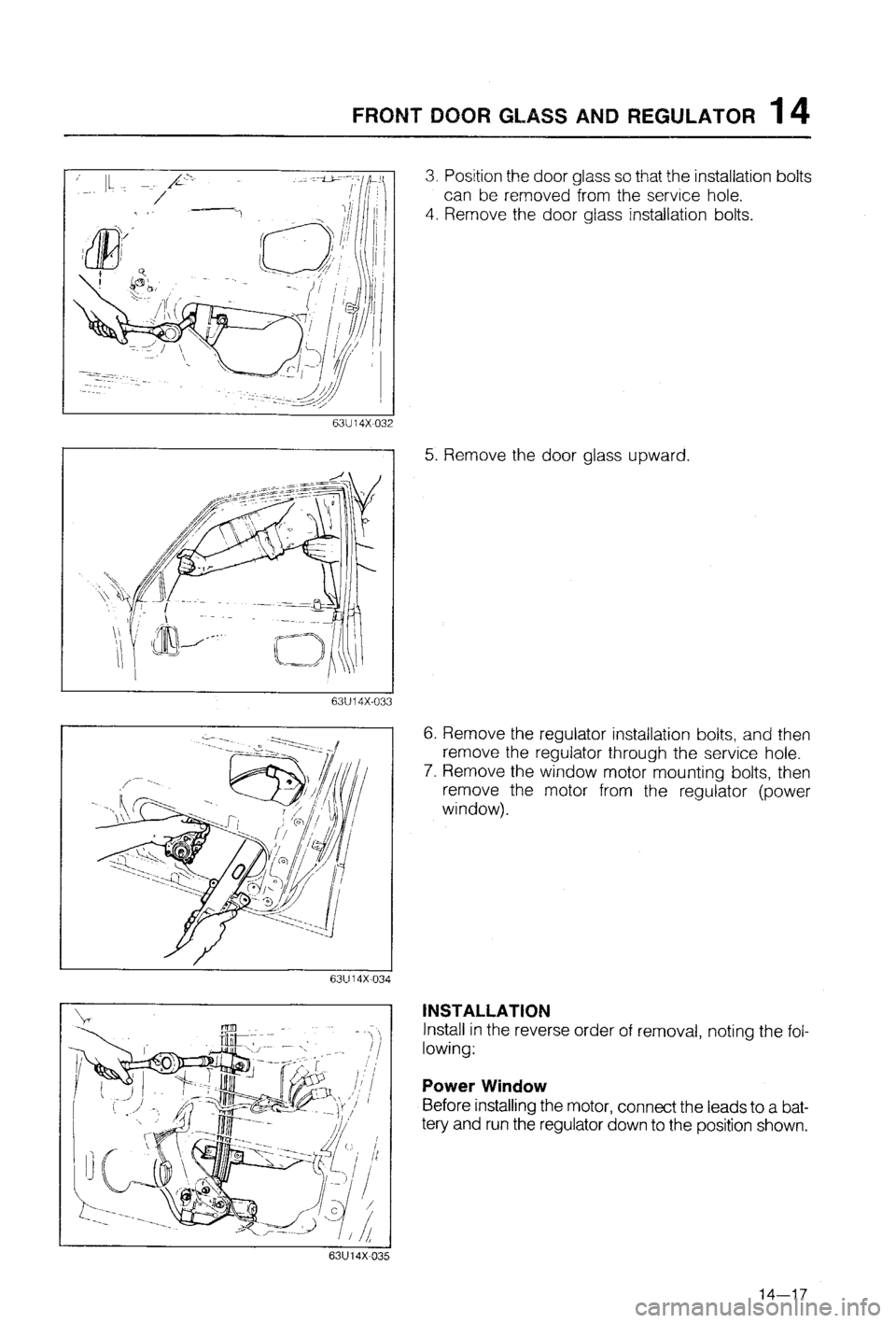 FRONT DOOR GLASS AND REGULATOR 14

63U14X-032

3. Position the door glass so that the installation bolts can be removed from the service hole.
4. Remove the door glass installation bolts.

63U14X-033

5. Remove the door glass upward.

63U14X-034

6. Remove the regulator installation bolts, and then remove the regulator through the service hole.
7. Remove the window motor mounting bolts, then remove the motor from the regulator (power window).

63U14X-035

INSTALLATION
Install in the reverse order of removal, noting the following:

Power Window
Before installing the motor, connect the leads to a battery and run the regulator down to the position shown.

14—17

carmanualsonline.info